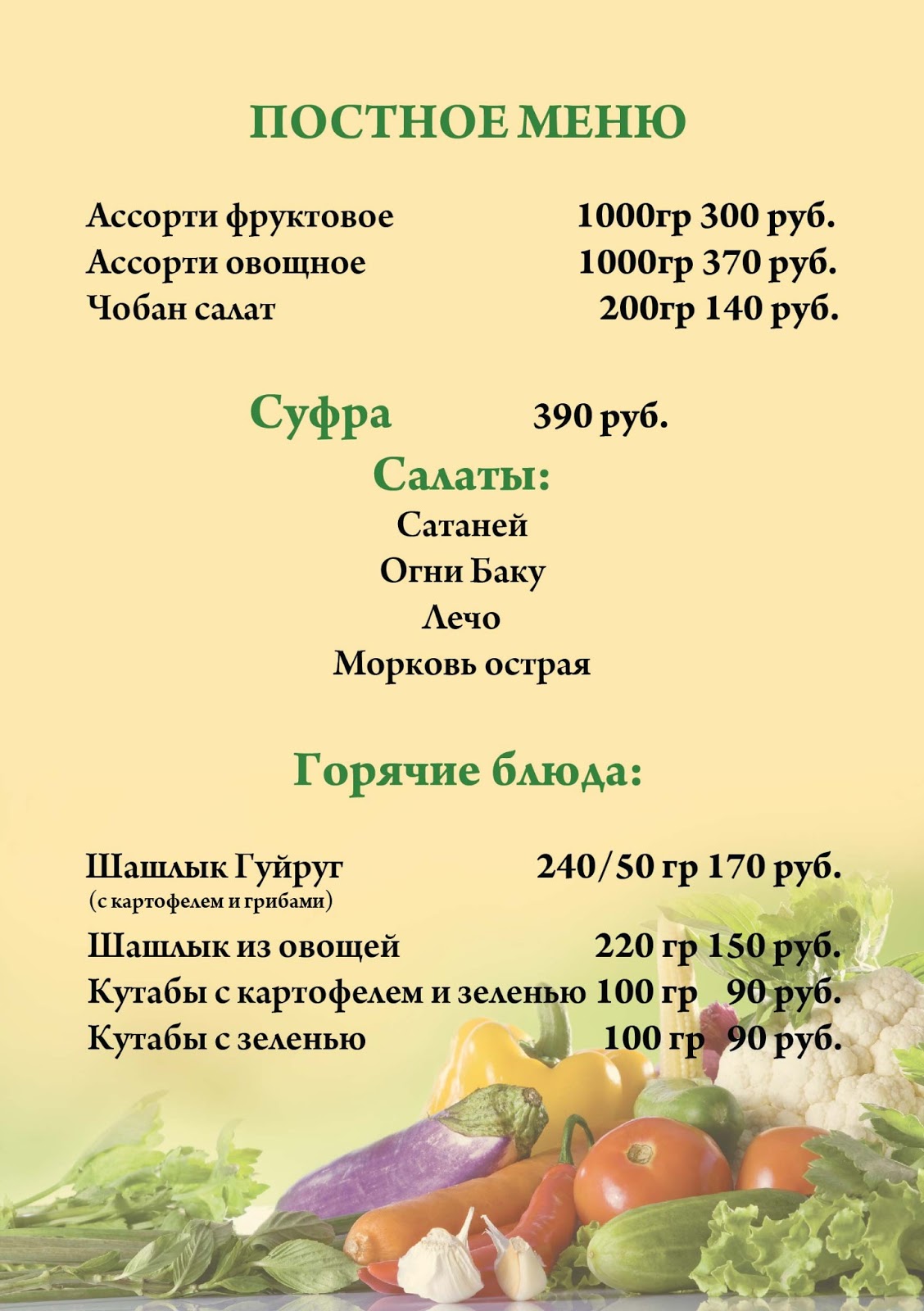 ПОСТНОЕ МЕНЮ

Ассорти фруктовое 1000гр 300 руб.
Ассорти овощное 1000гр 370 руб.
Чобан салат 200гр 140 руб.

Суфра 390 руб.

Салаты:

Сатаней
Огни Баку
Лечо
Морковь острая

Горячие блюда:

Шашлык Гуйруг 240/50 гр 170 руб.
(с картофелем и грибами)
Шашлык из овощей 220 гр 150 руб.
Кутабы с картофелем и зеленью 100 гр 90 руб.
Кутабы с зеленью 100 гр 90 руб.